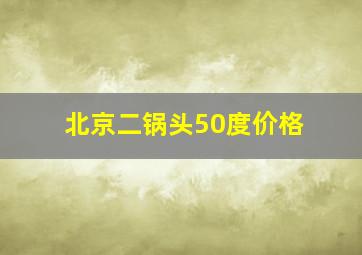 北京二锅头50度价格